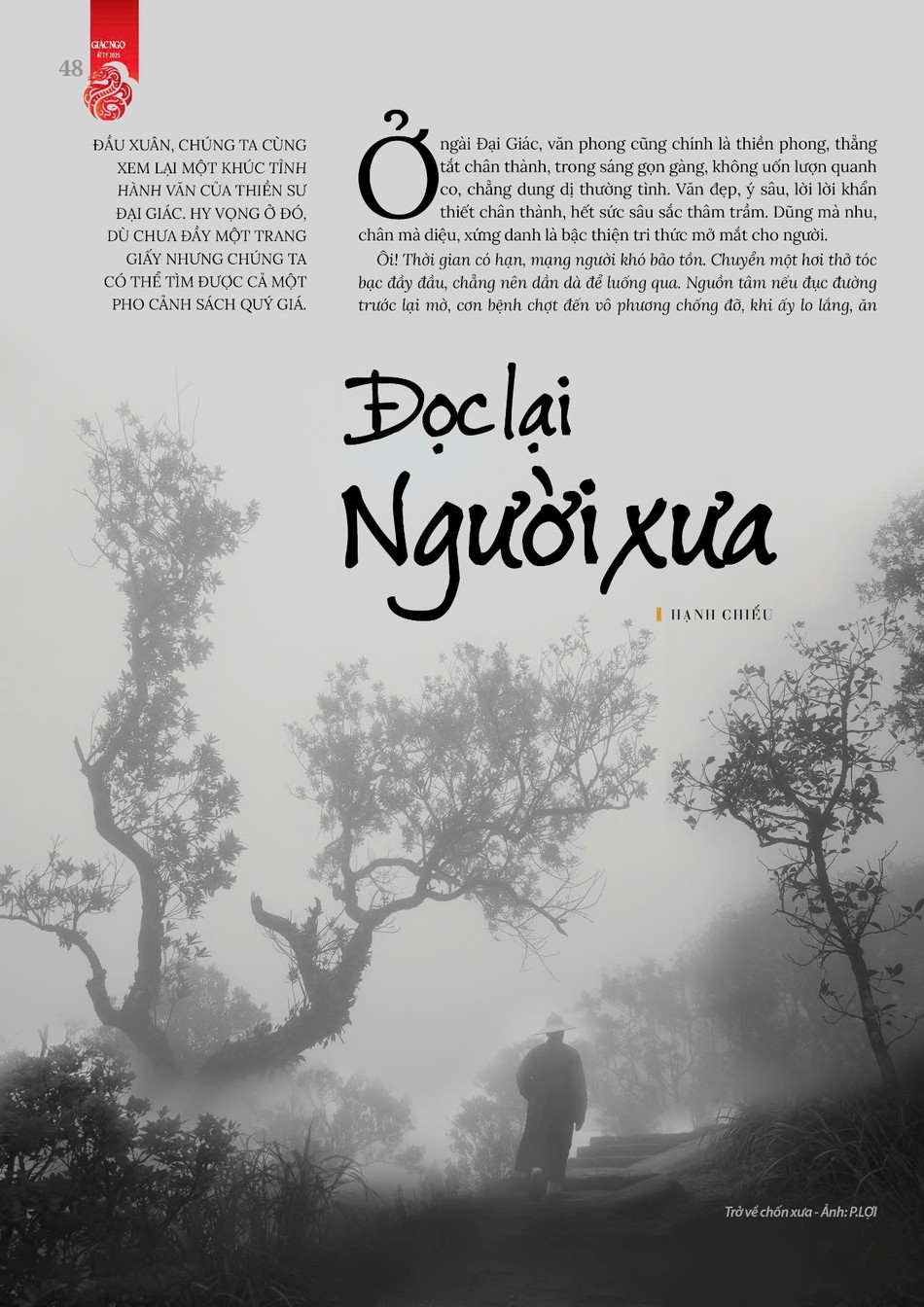 GIÁC NGỘ
ẤT TỴ 2025

48

ĐẦU XUÂN, CHÚNG TA CÙNG XEM LẠI MỘT KHÚC TỈNH HÀNH VĂN CỦA THIỀN SƯ ĐẠI GIÁC. HY VỌNG Ở ĐÓ, DÙ CHƯA ĐẦY MỘT TRANG GIẤY NHƯNG CHÚNG TA CÓ THỂ TÌM ĐƯỢC CẢ MỘT PHO CẢNH SÁCH QUÝ GIÁ.

Ở ngài Đại Giác, văn phong cũng chính là thiền phong, thẳng tắt chân thành, trong sáng gọn gàng, không uốn lượn quanh co, chẳng dung dị thường tình. Văn đẹp, ý sâu, lời lời khẩn thiết chân thành, hết sức sâu sắc thâm trầm. Dũng mà nhu, chân mà diệu, xứng danh là bậc thiện tri thức mở mắt cho người.

Ôi! Thời gian có hạn, mạng người khó bảo tồn. Chuyển một hơi thở tóc bạc đầy đầu, chẳng nên dần dà để luống qua. Nguồn tâm nếu đục đường trước lại mờ, cơn bệnh chợt đến vô phương chống đỡ, khi ấy lo lắng, ăn

Đọc lại Người xưa

HẠNH CHIẾU

Trở về chốn xưa - Ảnh: P.LỢI